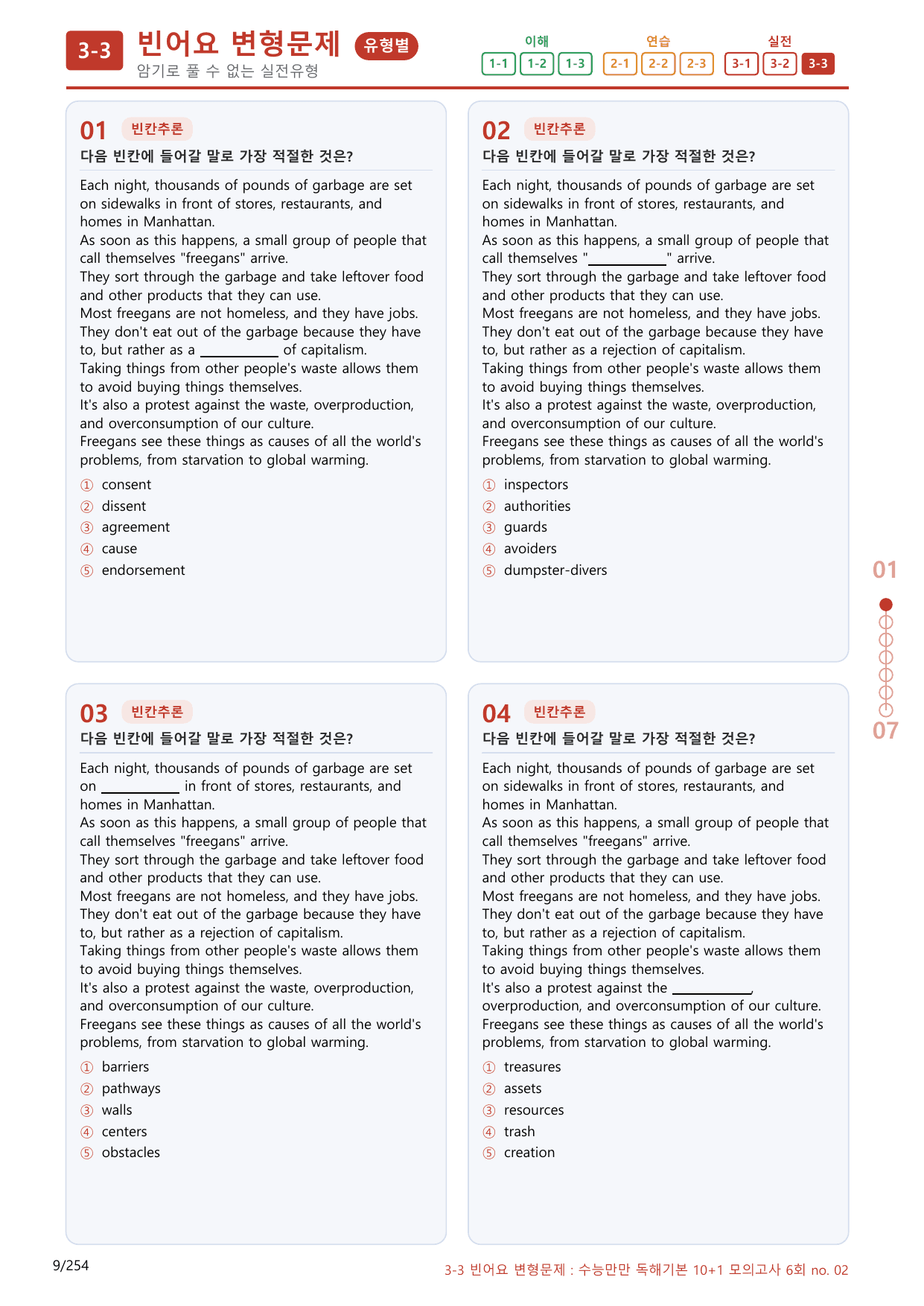 3-3 빈어요 변형문제 유형별
암기로 풀 수 없는 실전유형

이해
1-1 1-2 1-3
연습
2-1 2-2 2-3
실전
3-1 3-2 3-3

01 빈칸추론
다음 빈칸에 들어갈 말로 가장 적절한 것은?

Each night, thousands of pounds of garbage are set on sidewalks in front of stores, restaurants, and homes in Manhattan.
As soon as this happens, a small group of people that call themselves "freegans" arrive.
They sort through the garbage and take leftover food and other products that they can use.
Most freegans are not homeless, and they have jobs.
They don't eat out of the garbage because they have to, but rather as a ____ of capitalism.
Taking things from other people's waste allows them to avoid buying things themselves.
It's also a protest against the waste, overproduction, and overconsumption of our culture.
Freegans see these things as causes of all the world's problems, from starvation to global warming.

① consent
② dissent
③ agreement
④ cause
⑤ endorsement

02 빈칸추론
다음 빈칸에 들어갈 말로 가장 적절한 것은?

Each night, thousands of pounds of garbage are set on sidewalks in front of stores, restaurants, and homes in Manhattan.
As soon as this happens, a small group of people that call themselves "____" arrive.
They sort through the garbage and take leftover food and other products that they can use.
Most freegans are not homeless, and they have jobs.
They don't eat out of the garbage because they have to, but rather as a rejection of capitalism.
Taking things from other people's waste allows them to avoid buying things themselves.
It's also a protest against the waste, overproduction, and overconsumption of our culture.
Freegans see these things as causes of all the world's problems, from starvation to global warming.

① inspectors
② authorities
③ guards
④ avoiders
⑤ dumpster-divers

03 빈칸추론
다음 빈칸에 들어갈 말로 가장 적절한 것은?

Each night, thousands of pounds of garbage are set on ____ in front of stores, restaurants, and homes in Manhattan.
As soon as this happens, a small group of people that call themselves "freegans" arrive.
They sort through the garbage and take leftover food and other products that they can use.
Most freegans are not homeless, and they have jobs.
They don't eat out of the garbage because they have to, but rather as a rejection of capitalism.
Taking things from other people's waste allows them to avoid buying things themselves.
It's also a protest against the waste, overproduction, and overconsumption of our culture.
Freegans see these things as causes of all the world's problems, from starvation to global warming.

① barriers
② pathways
③ walls
④ centers
⑤ obstacles

04 빈칸추론
다음 빈칸에 들어갈 말로 가장 적절한 것은?

Each night, thousands of pounds of garbage are set on sidewalks in front of stores, restaurants, and homes in Manhattan.
As soon as this happens, a small group of people that call themselves "freegans" arrive.
They sort through the garbage and take leftover food and other products that they can use.
Most freegans are not homeless, and they have jobs.
They don't eat out of the garbage because they have to, but rather as a rejection of capitalism.
Taking things from other people's waste allows them to avoid buying things themselves.
It's also a protest against the ____, overproduction, and overconsumption of our culture.
Freegans see these things as causes of all the world's problems, from starvation to global warming.

① treasures
② assets
③ resources
④ trash
⑤ creation

01
07

9/254
3-3 빈어요 변형문제 : 수능만만 독해기본 10+1 모의고사 6회 no. 02